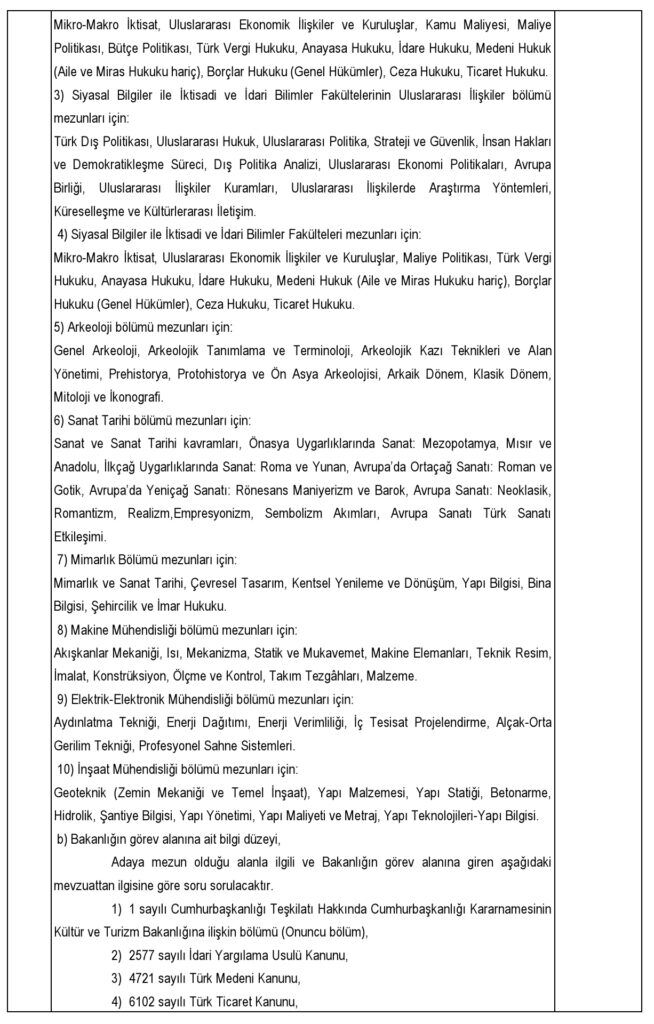 Mikro-Makro İktisat, Uluslararası Ekonomik İlişkiler ve Kuruluşlar, Kamu Maliyesi, Maliye Politikası, Bütçe Politikası, Türk Vergi Hukuku, Anayasa Hukuku, İdare Hukuku, Medeni Hukuk (Aile ve Miras Hukuku hariç), Borçlar Hukuku (Genel Hükümler), Ceza Hukuku, Ticaret Hukuku.

3) Siyasal Bilgiler ile İktisadi ve İdari Bilimler Fakültelerinin Uluslararası İlişkiler bölümü mezunları için:

Türk Dış Politikası, Uluslararası Hukuk, Uluslararası Politika, Strateji ve Güvenlik, İnsan Hakları ve Demokratikleşme Süreci, Dış Politika Analizi, Uluslararası Ekonomi Politikaları, Avrupa Birliği, Uluslararası İlişkiler Kuramları, Uluslararası İlişkilerde Araştırma Yöntemleri, Küreselleşme ve Kültürlerarası İletişim.

4) Siyasal Bilgiler ile İktisadi ve İdari Bilimler Fakülteleri mezunları için:

Mikro-Makro İktisat, Uluslararası Ekonomik İlişkiler ve Kuruluşlar, Maliye Politikası, Türk Vergi Hukuku, Anayasa Hukuku, İdare Hukuku, Medeni Hukuk (Aile ve Miras Hukuku hariç), Borçlar Hukuku (Genel Hükümler), Ceza Hukuku, Ticaret Hukuku.

5) Arkeoloji bölümü mezunları için:

Genel Arkeoloji, Arkeolojik Tanımlama ve Terminoloji, Arkeolojik Kazı Teknikleri ve Alan Yönetimi, Prehistorya, Protohistorya ve Ön Asya Arkeolojisi, Arkaik Dönem, Klasik Dönem, Mitoloji ve İkonografi.

6) Sanat Tarihi bölümü mezunları için:

Sanat ve Sanat Tarihi kavramları, Önasya Uygarlıklarında Sanat: Mezopotamya, Mısır ve Anadolu, İlkçağ Uygarlıklarında Sanat: Roma ve Yunan, Avrupa'da Ortaçağ Sanatı: Roman ve Gotik, Avrupa'da Yeniçağ Sanatı: Rönesans Maniyerizm ve Barok, Avrupa Sanatı: Neoklasik, Romantizm, Realizm,Empresyonizm, Sembolizm Akımları, Avrupa Sanatı Türk Sanatı Etkileşimi.

7) Mimarlık Bölümü mezunları için:

Mimarlık ve Sanat Tarihi, Çevresel Tasarım, Kentsel Yenileme ve Dönüşüm, Yapı Bilgisi, Bina Bilgisi, Şehircilik ve İmar Hukuku.

8) Makine Mühendisliği bölümü mezunları için:

Akışkanlar Mekaniği, Isı, Mekanizma, Statik ve Mukavemet, Makine Elemanları, Teknik Resim, İmalat, Konstrüksiyon, Ölçme ve Kontrol, Takım Tezgâhları, Malzeme.

9) Elektrik-Elektronik Mühendisliği bölümü mezunları için:

Aydınlatma Tekniği, Enerji Dağıtımı, Enerji Verimliliği, İç Tesisat Projelendirme, Alçak-Orta Gerilim Tekniği, Profesyonel Sahne Sistemleri.

10) İnşaat Mühendisliği bölümü mezunları için:

Geoteknik (Zemin Mekaniği ve Temel İnşaat), Yapı Malzemesi, Yapı Statiği, Betonarme, Hidrolik, Şantiye Bilgisi, Yapı Yönetimi, Yapı Maliyeti ve Metraj, Yapı Teknolojileri-Yapı Bilgisi.

b) Bakanlığın görev alanına ait bilgi düzeyi,

Adaya mezun olduğu alanla ilgili ve Bakanlığın görev alanına giren aşağıdaki mevzuattan ilgisine göre soru sorulacaktır.

1) 1 sayılı Cumhurbaşkanlığı Teşkilatı Hakkında Cumhurbaşkanlığı Kararnamesinin Kültür ve Turizm Bakanlığına ilişkin bölümü (Onuncu bölüm),

2) 2577 sayılı İdari Yargılama Usulü Kanunu,

3) 4721 sayılı Türk Medeni Kanunu,

4) 6102 sayılı Türk Ticaret Kanunu,